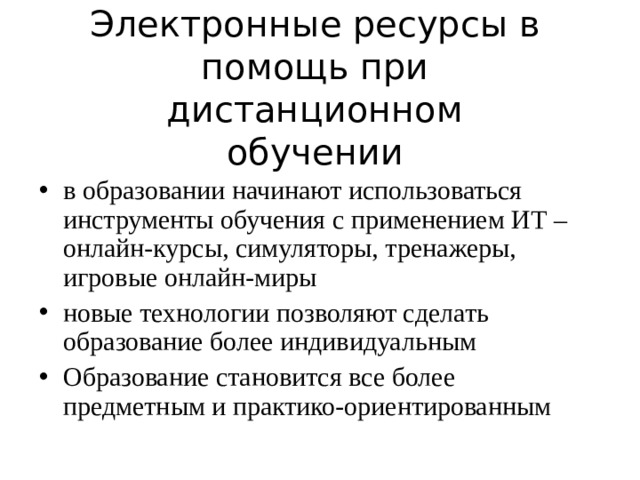 Электронные ресурсы в помощь при дистанционном обучении

• в образовании начинают использоваться инструменты обучения с применением ИТ – онлайн-курсы, симуляторы, тренажеры, игровые онлайн-миры

• новые технологии позволяют сделать образование более индивидуальным

• Образование становится все более предметным и практико-ориентированным